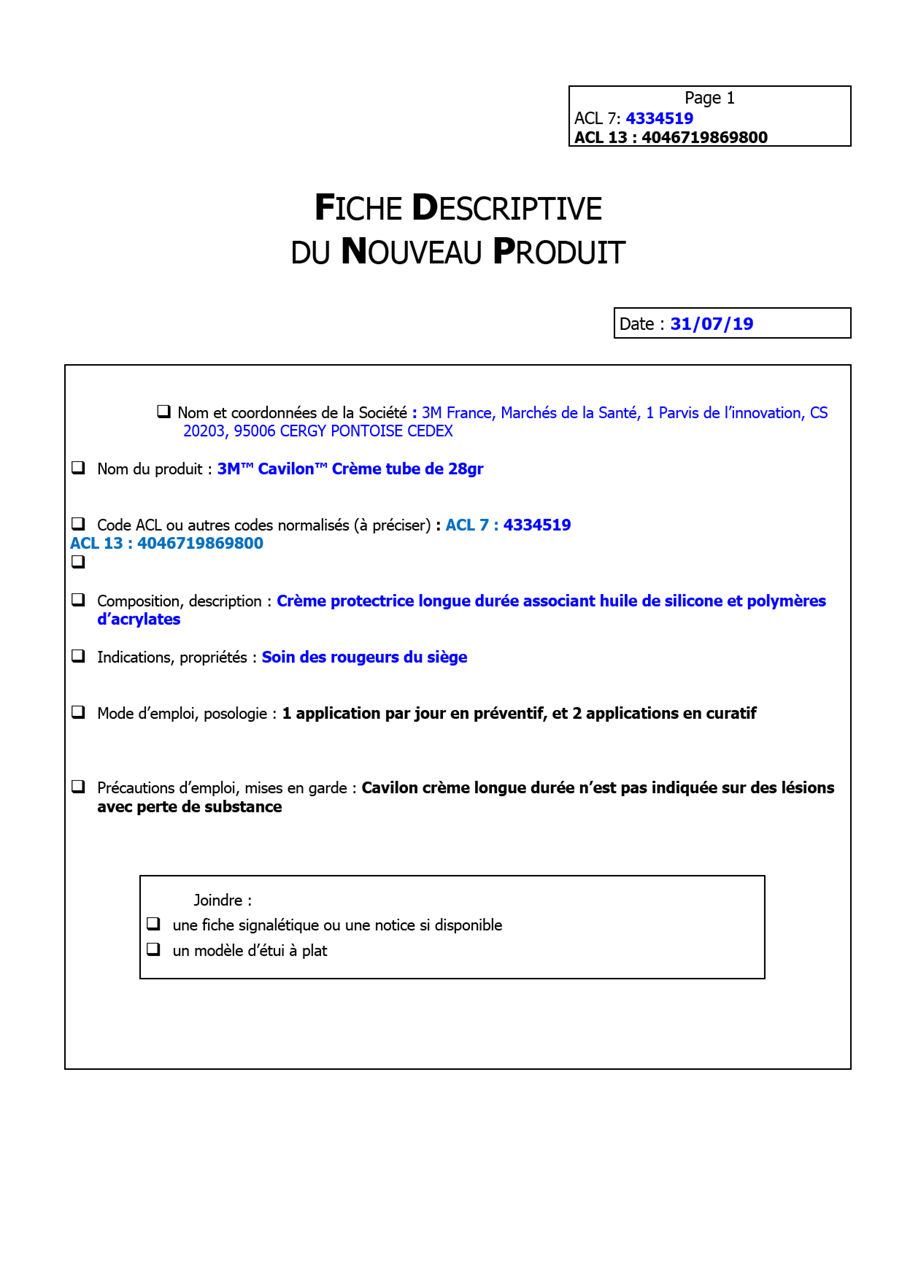 Page 1
ACL 7: 4334519
ACL 13 : 4046719869800

FICHE DESCRIPTIVE
DU NOUVEAU PRODUIT

Date : 31/07/19

❑ Nom et coordonnées de la Société : 3M France, Marchés de la Santé, 1 Parvis de l'innovation, CS 20203, 95006 CERGY PONTOISE CEDEX

❑ Nom du produit : 3M™ Cavilon™ Crème tube de 28gr

❑ Code ACL ou autres codes normalisés (à préciser) : ACL 7 : 4334519
ACL 13 : 4046719869800
❑

❑ Composition, description : Crème protectrice longue durée associant huile de silicone et polymères d'acrylates

❑ Indications, propriétés : Soin des rougeurs du siège

❑ Mode d'emploi, posologie : 1 application par jour en préventif, et 2 applications en curatif

❑ Précautions d'emploi, mises en garde : Cavilon crème longue durée n'est pas indiquée sur des lésions avec perte de substance

Joindre :
❑ une fiche signalétique ou une notice si disponible
❑ un modèle d'étui à plat